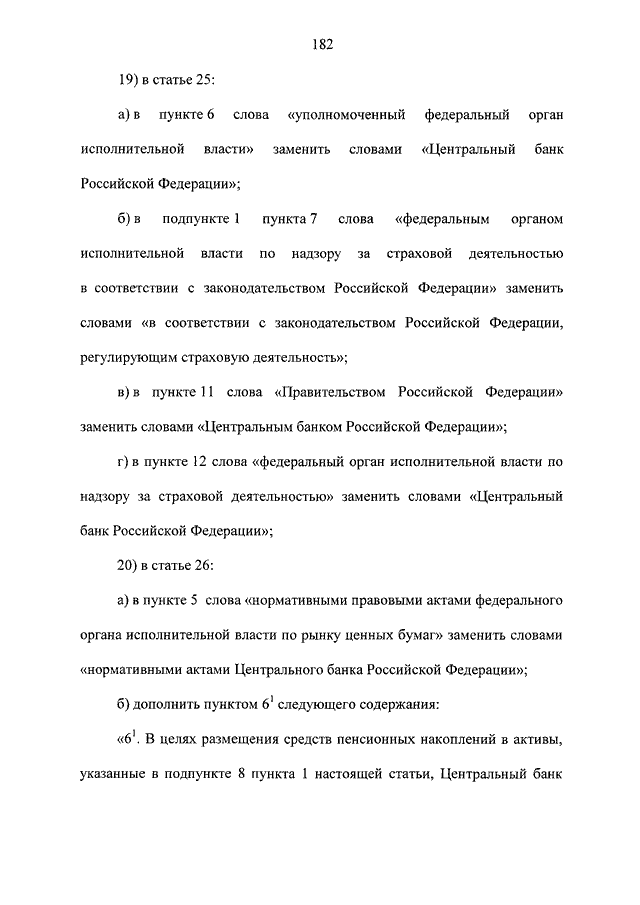 182

19) в статье 25:

а) в пункте 6 слова «уполномоченный федеральный орган исполнительной власти» заменить словами «Центральный банк Российской Федерации»;

б) в подпункте 1 пункта 7 слова «федеральным органом исполнительной власти по надзору за страховой деятельностью в соответствии с законодательством Российской Федерации» заменить словами «в соответствии с законодательством Российской Федерации, регулирующим страховую деятельность»;

в) в пункте 11 слова «Правительством Российской Федерации» заменить словами «Центральным банком Российской Федерации»;

г) в пункте 12 слова «федеральный орган исполнительной власти по надзору за страховой деятельностью» заменить словами «Центральный банк Российской Федерации»;

20) в статье 26:

а) в пункте 5 слова «нормативными правовыми актами федерального органа исполнительной власти по рынку ценных бумаг» заменить словами «нормативными актами Центрального банка Российской Федерации»;

б) дополнить пунктом $6^1$ следующего содержания:

«$6^1$. В целях размещения средств пенсионных накоплений в активы, указанные в подпункте 8 пункта 1 настоящей статьи, Центральный банк